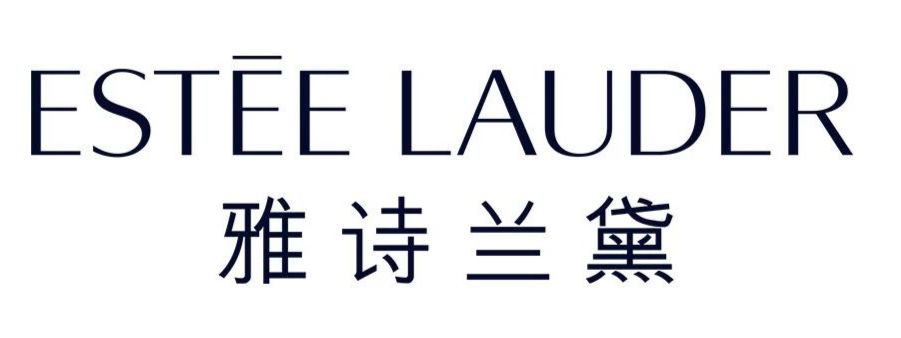 ESTĒE LAUDER
雅诗兰黛